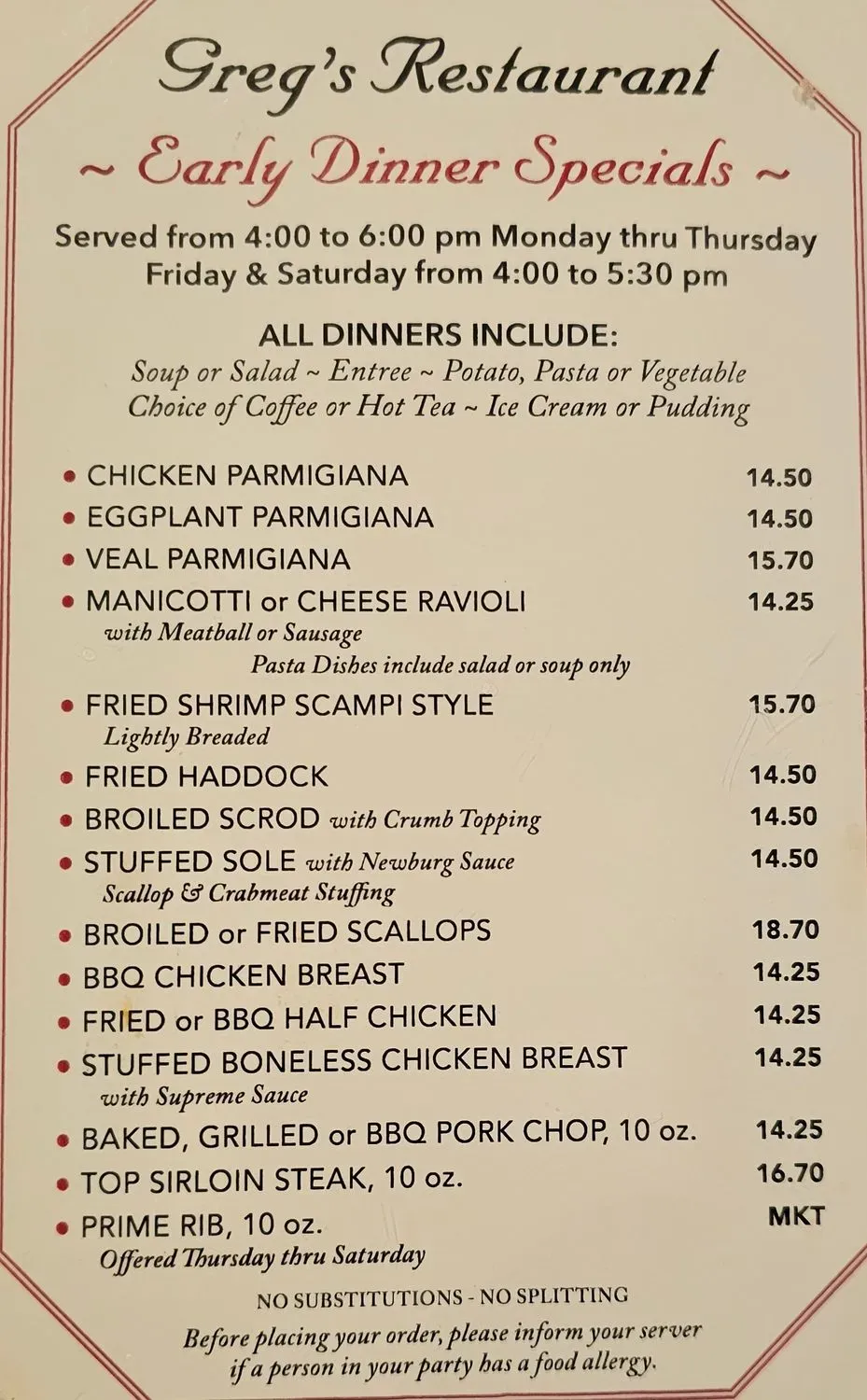 Greg's Restaurant

~ Early Dinner Specials ~

Served from 4:00 to 6:00 pm Monday thru Thursday
Friday & Saturday from 4:00 to 5:30 pm

ALL DINNERS INCLUDE:
Soup or Salad ~ Entree ~ Potato, Pasta or Vegetable
Choice of Coffee or Hot Tea ~ Ice Cream or Pudding

• CHICKEN PARMIGIANA 14.50
• EGGPLANT PARMIGIANA 14.50
• VEAL PARMIGIANA 15.70
• MANICOTTI or CHEESE RAVIOLI 14.25
with Meatball or Sausage
Pasta Dishes include salad or soup only
• FRIED SHRIMP SCAMPI STYLE 15.70
Lightly Breaded
• FRIED HADDOCK 14.50
• BROILED SCROD with Crumb Topping 14.50
• STUFFED SOLE with Newburg Sauce 14.50
Scallop & Crabmeat Stuffing
• BROILED or FRIED SCALLOPS 18.70
• BBQ CHICKEN BREAST 14.25
• FRIED or BBQ HALF CHICKEN 14.25
• STUFFED BONELESS CHICKEN BREAST 14.25
with Supreme Sauce
• BAKED, GRILLED or BBQ PORK CHOP, 10 oz. 14.25
• TOP SIRLOIN STEAK, 10 oz. 16.70
• PRIME RIB, 10 oz. MKT
Offered Thursday thru Saturday

NO SUBSTITUTIONS - NO SPLITTING

Before placing your order, please inform your server if a person in your party has a food allergy.